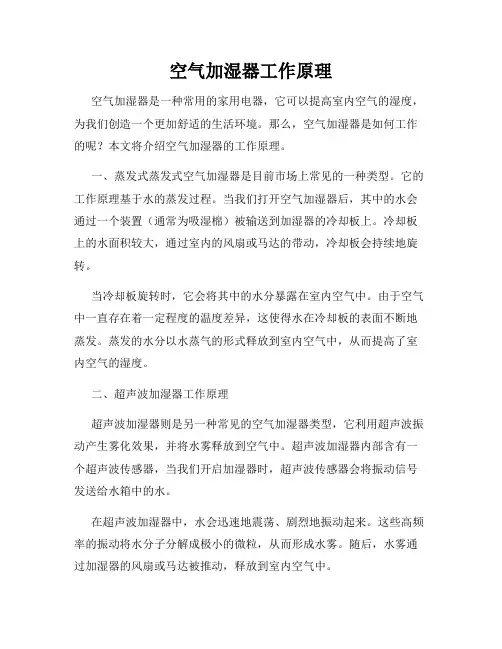 空气加湿器工作原理

空气加湿器是一种常用的家用电器，它可以提高室内空气的湿度，为我们创造一个更加舒适的生活环境。那么，空气加湿器是如何工作的呢？本文将介绍空气加湿器的工作原理。

一、蒸发式蒸发式空气加湿器是目前市场上常见的一种类型。它的工作原理基于水的蒸发过程。当我们打开空气加湿器后，其中的水会通过一个装置（通常为吸湿棉）被输送到加湿器的冷却板上。冷却板上的水面积较大，通过室内的风扇或马达的带动，冷却板会持续地旋转。

当冷却板旋转时，它会将其中的水分暴露在室内空气中。由于空气中一直存在着一定程度的温度差异，这使得水在冷却板的表面不断地蒸发。蒸发的水分以水蒸气的形式释放到室内空气中，从而提高了室内空气的湿度。

二、超声波加湿器工作原理

超声波加湿器则是另一种常见的空气加湿器类型，它利用超声波振动产生雾化效果，并将水雾释放到空气中。超声波加湿器内部含有一个超声波传感器，当我们开启加湿器时，超声波传感器会将振动信号发送给水箱中的水。

在超声波加湿器中，水会迅速地震荡、剧烈地振动起来。这些高频率的振动将水分子分解成极小的微粒，从而形成水雾。随后，水雾通过加湿器的风扇或马达被推动，释放到室内空气中。